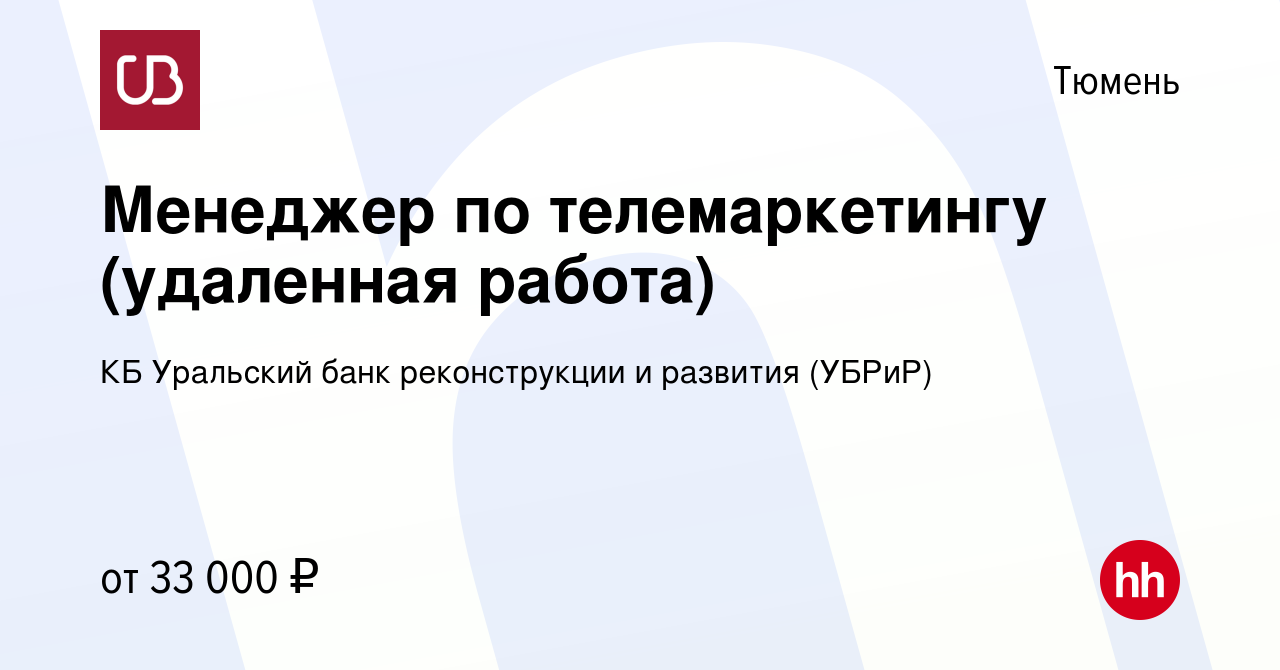 UB

Тюмень

Менеджер по телемаркетингу (удаленная работа)

КБ Уральский банк реконструкции и развития (УБРиР)

от 33 000 ₽

hh